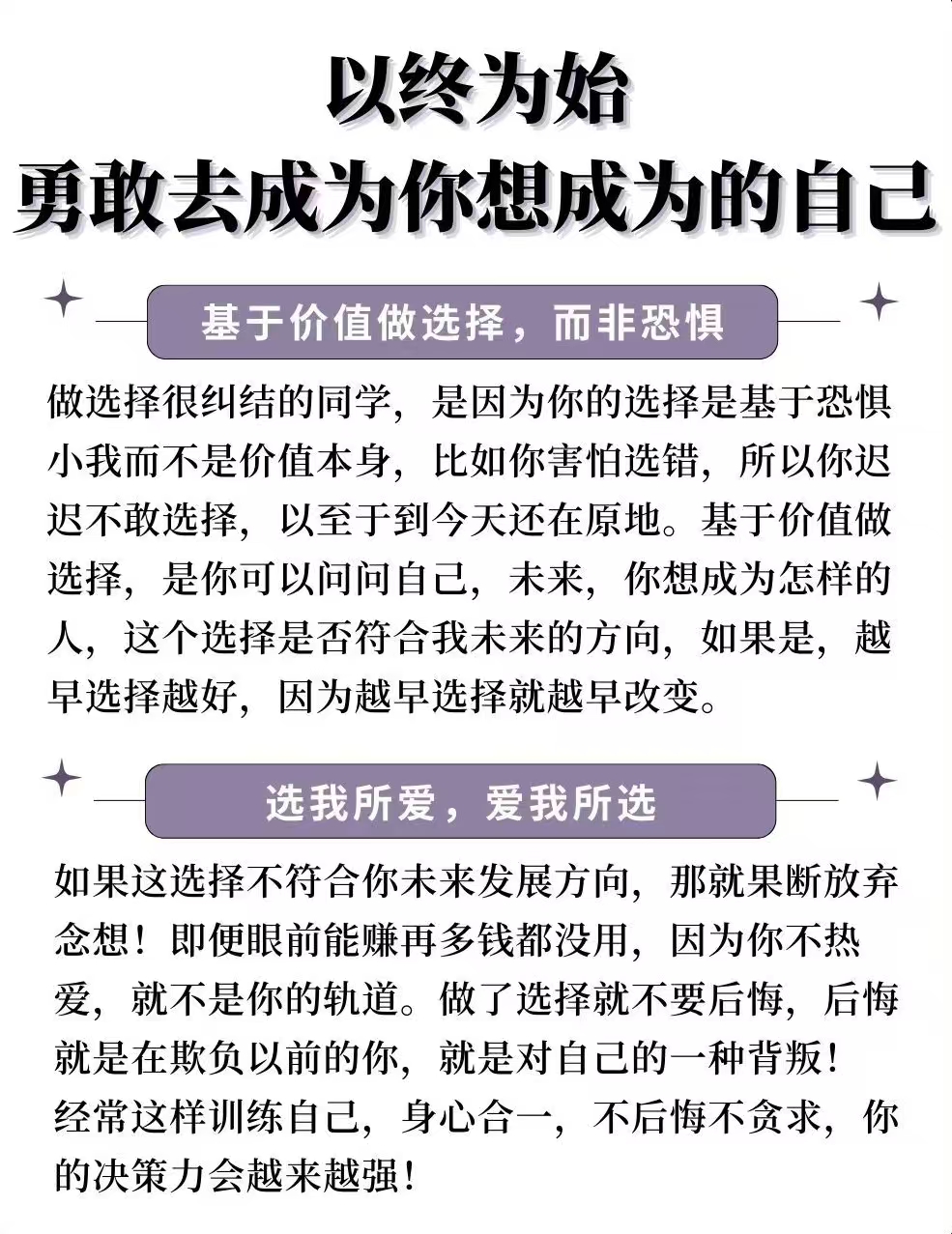 以终为始
勇敢去成为你想成为的自己

基于价值做选择，而非恐惧

做选择很纠结的同学，是因为你的选择是基于恐惧小我而不是价值本身，比如你害怕选错，所以你迟迟不敢选择，以至于到今天还在原地。基于价值做选择，是你可以问问自己，未来，你想成为怎样的人，这个选择是否符合我未来的方向，如果是，越早选择越好，因为越早选择就越早改变。

选我所爱，爱我所选

如果这选择不符合你未来发展方向，那就果断放弃念想！即便眼前能赚再多钱都没用，因为你不热爱，就不是你的轨道。做了选择就不要后悔，后悔就是在欺负以前的你，就是对自己的一种背叛！
经常这样训练自己，身心合一，不后悔不贪求，你的决策力会越来越强！